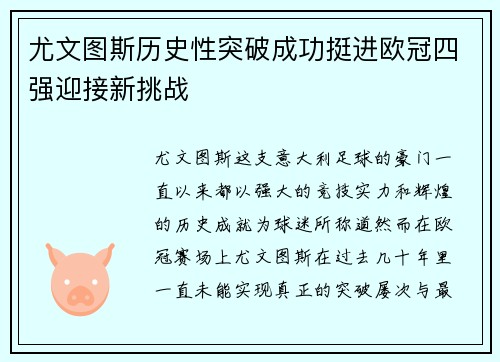 尤文图斯历史性突破成功挺进欧冠四强迎接新挑战

尤文图斯这支意大利足球的豪门一直以来都以强大的竞技实力和辉煌的历史成就为球迷所称道然而在欧冠赛场上尤文图斯在过去几十年里一直未能实现真正的突破屡次与最